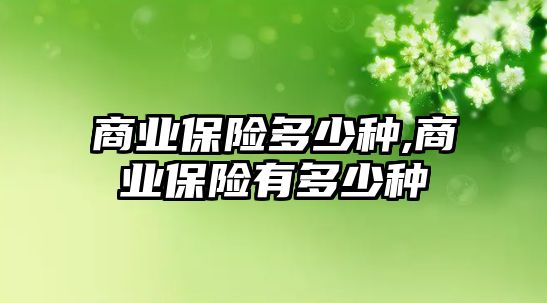 商业保险多少种,商业保险有多少种